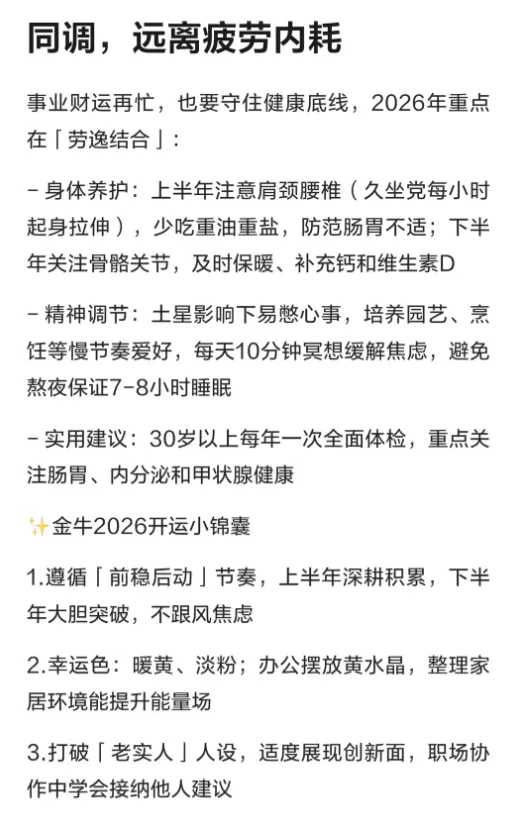 同调，远离疲劳内耗

事业财运再忙，也要守住健康底线，2026年重点在「劳逸结合」：

- 身体养护：上半年注意肩颈腰椎（久坐党每小时起身拉伸），少吃重油重盐，防范肠胃不适；下半年关注骨骼关节，及时保暖、补充钙和维生素D

- 精神调节：土星影响下易憋心事，培养园艺、烹饪等慢节奏爱好，每天10分钟冥想缓解焦虑，避免熬夜保证7-8小时睡眠

- 实用建议：30岁以上每年一次全面体检，重点关注肠胃、内分泌和甲状腺健康

✨金牛2026开运小锦囊

1.遵循「前稳后动」节奏，上半年深耕积累，下半年大胆突破，不跟风焦虑

2.幸运色：暖黄、淡粉；办公摆放黄水晶，整理家居环境能提升能量场

3.打破「老实人」人设，适度展现创新面，职场协作中学会接纳他人建议